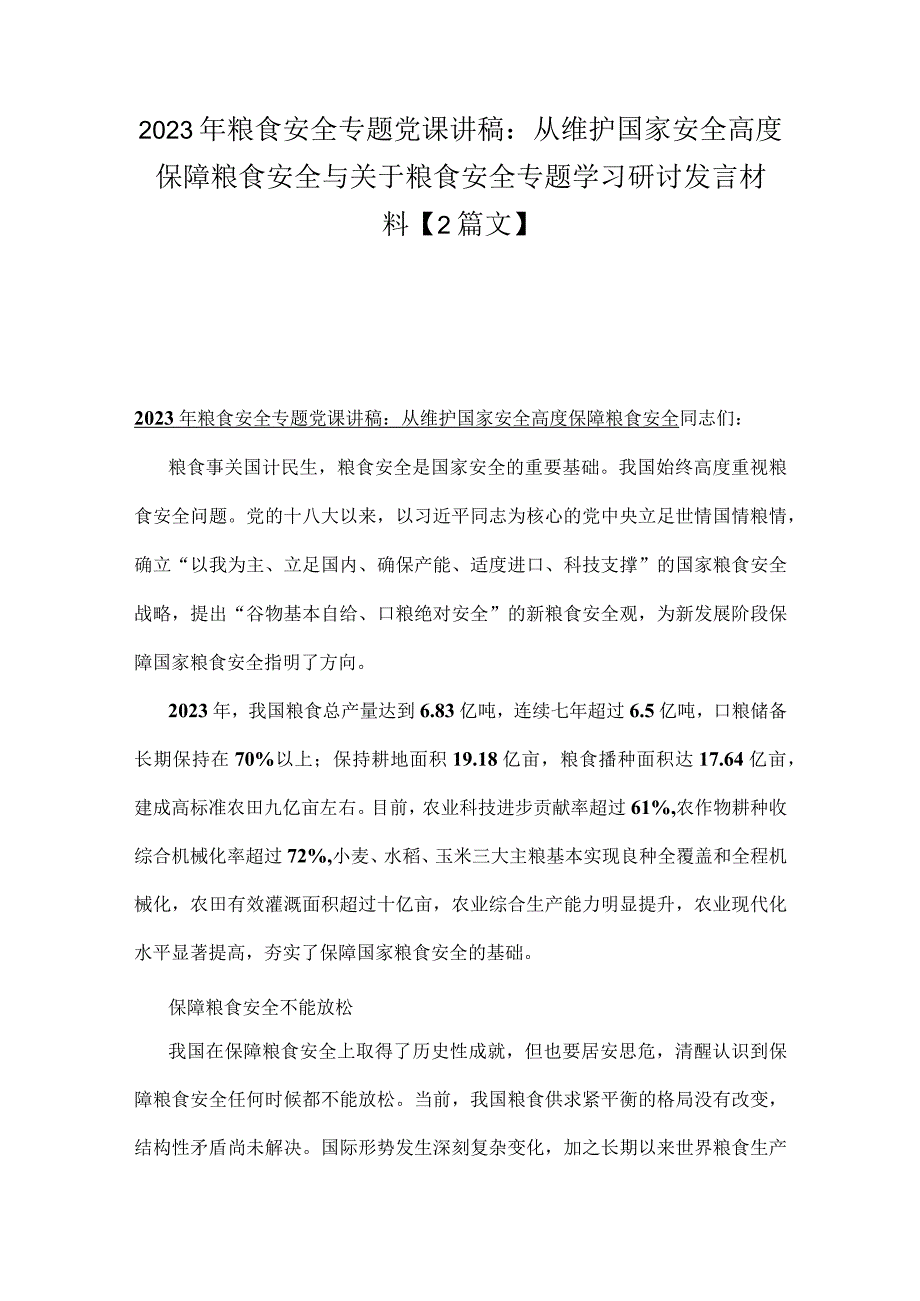 2023年粮食安全专题党课讲稿：从维护国家安全高度保障粮食安全与关于粮食安全专题学习研讨发言材料【2篇文】

2023年粮食安全专题党课讲稿：从维护国家安全高度保障粮食安全同志们：

粮食事关国计民生，粮食安全是国家安全的重要基础。我国始终高度重视粮食安全问题。党的十八大以来，以习近平同志为核心的党中央立足世情国情粮情，确立“以我为主、立足国内、确保产能、适度进口、科技支撑”的国家粮食安全战略，提出“谷物基本自给、口粮绝对安全”的新粮食安全观，为新发展阶段保障国家粮食安全指明了方向。

2023年，我国粮食总产量达到6.83亿吨，连续七年超过6.5亿吨，口粮储备长期保持在70%以上；保持耕地面积19.18亿亩，粮食播种面积达17.64亿亩，建成高标准农田九亿亩左右。目前，农业科技进步贡献率超过61%,农作物耕种收综合机械化率超过72%,小麦、水稻、玉米三大主粮基本实现良种全覆盖和全程机械化，农田有效灌溉面积超过十亿亩，农业综合生产能力明显提升，农业现代化水平显著提高，夯实了保障国家粮食安全的基础。

保障粮食安全不能放松

我国在保障粮食安全上取得了历史性成就，但也要居安思危，清醒认识到保障粮食安全任何时候都不能放松。当前，我国粮食供求紧平衡的格局没有改变，结构性矛盾尚未解决。国际形势发生深刻复杂变化，加之长期以来世界粮食生产